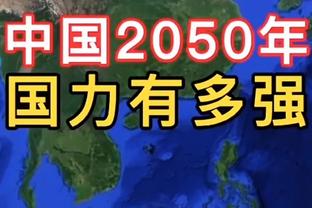 中国2050年
国力有多强